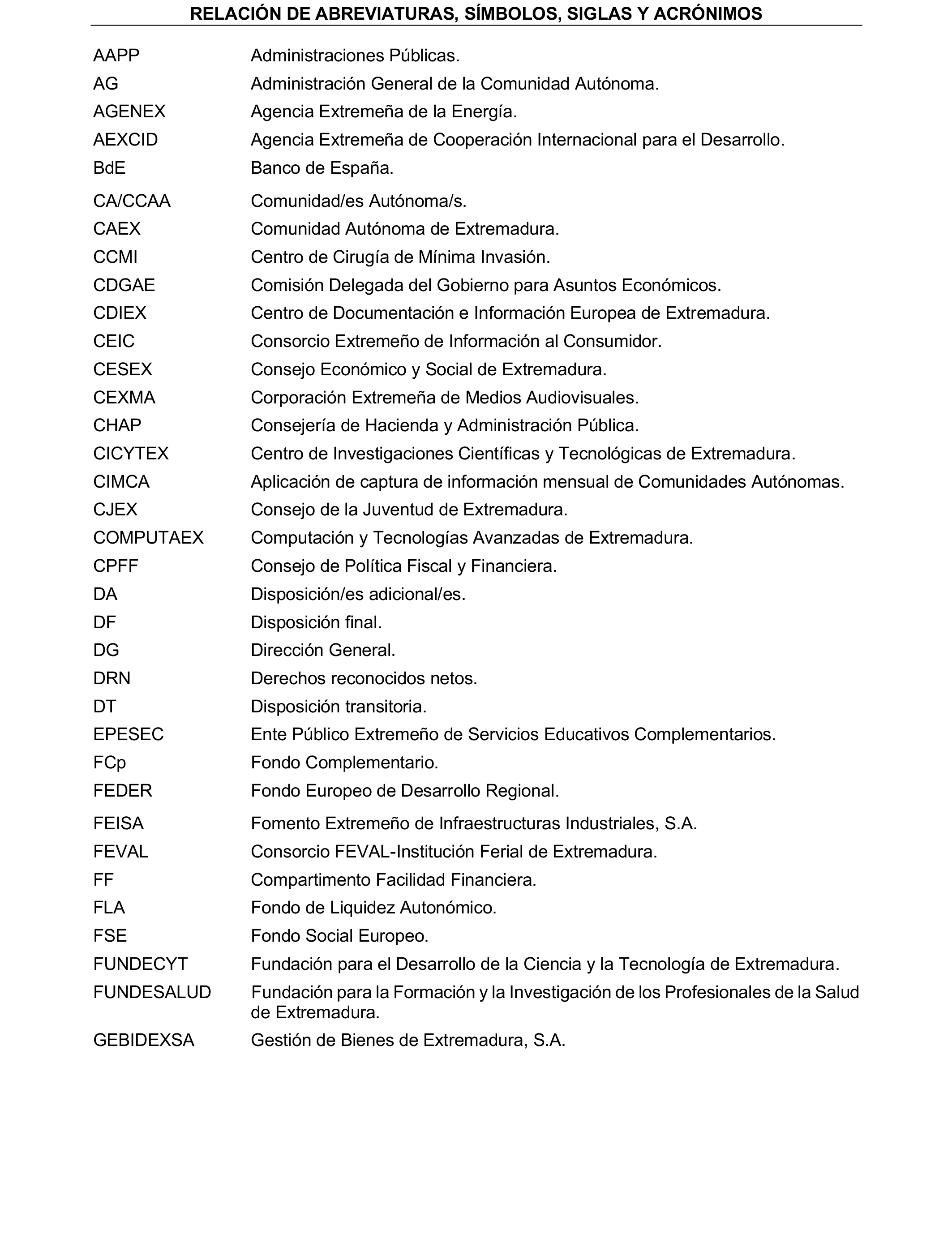 RELACIÓN DE ABREVIATURAS, SÍMBOLOS, SIGLAS Y ACRÓNIMOS

| | |
|---|---|
| AAPP | Administraciones Públicas. |
| AG | Administración General de la Comunidad Autónoma. |
| AGENEX | Agencia Extremeña de la Energía. |
| AEXCID | Agencia Extremeña de Cooperación Internacional para el Desarrollo. |
| BdE | Banco de España. |
| CA/CCAA | Comunidad/es Autónoma/s. |
| CAEX | Comunidad Autónoma de Extremadura. |
| CCMI | Centro de Cirugía de Mínima Invasión. |
| CDGAE | Comisión Delegada del Gobierno para Asuntos Económicos. |
| CDIEX | Centro de Documentación e Información Europea de Extremadura. |
| CEIC | Consorcio Extremeño de Información al Consumidor. |
| CESEX | Consejo Económico y Social de Extremadura. |
| CEXMA | Corporación Extremeña de Medios Audiovisuales. |
| CHAP | Consejería de Hacienda y Administración Pública. |
| CICYTEX | Centro de Investigaciones Científicas y Tecnológicas de Extremadura. |
| CIMCA | Aplicación de captura de información mensual de Comunidades Autónomas. |
| CJEX | Consejo de la Juventud de Extremadura. |
| COMPUTAEX | Computación y Tecnologías Avanzadas de Extremadura. |
| CPFF | Consejo de Política Fiscal y Financiera. |
| DA | Disposición/es adicional/es. |
| DF | Disposición final. |
| DG | Dirección General. |
| DRN | Derechos reconocidos netos. |
| DT | Disposición transitoria. |
| EPESEC | Ente Público Extremeño de Servicios Educativos Complementarios. |
| FCp | Fondo Complementario. |
| FEDER | Fondo Europeo de Desarrollo Regional. |
| FEISA | Fomento Extremeño de Infraestructuras Industriales, S.A. |
| FEVAL | Consorcio FEVAL-Institución Ferial de Extremadura. |
| FF | Compartimento Facilidad Financiera. |
| FLA | Fondo de Liquidez Autonómico. |
| FSE | Fondo Social Europeo. |
| FUNDECYT | Fundación para el Desarrollo de la Ciencia y la Tecnología de Extremadura. |
| FUNDESALUD | Fundación para la Formación y la Investigación de los Profesionales de la Salud de Extremadura. |
| GEBIDEXSA | Gestión de Bienes de Extremadura, S.A. |